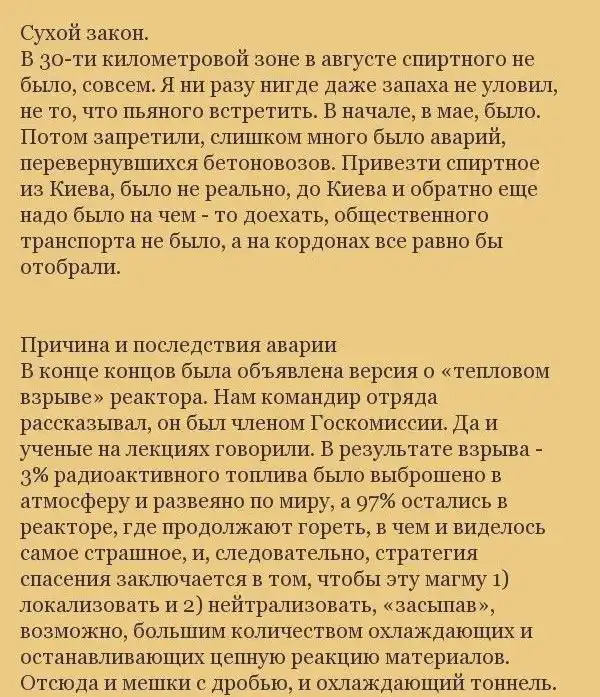 Сухой закон.
В 30-ти километровой зоне в августе спиртного не было, совсем. Я ни разу нигде даже запаха не уловил, не то, что пьяного встретить. В начале, в мае, было. Потом запретили, слишком много было аварий, перевернувшихся бетоновозов. Привезти спиртное из Киева, было не реально, до Киева и обратно еще надо было на чем - то доехать, общественного транспорта не было, а на кордонах все равно бы отобрали.

Причина и последствия аварии
В конце концов была объявлена версия о «тепловом взрыве» реактора. Нам командир отряда рассказывал, он был членом Госкомиссии. Да и ученые на лекциях говорили. В результате взрыва - 3% радиоактивного топлива было выброшено в атмосферу и развеяно по миру, а 97% остались в реакторе, где продолжают гореть, в чем и виделось самое страшное, и, следовательно, стратегия спасения заключается в том, чтобы эту магму 1) локализовать и 2) нейтрализовать, «засыпав», возможно, большим количеством охлаждающих и останавливающих цепную реакцию материалов. Отсюда и мешки с дробью, и охлаждающий тоннель.